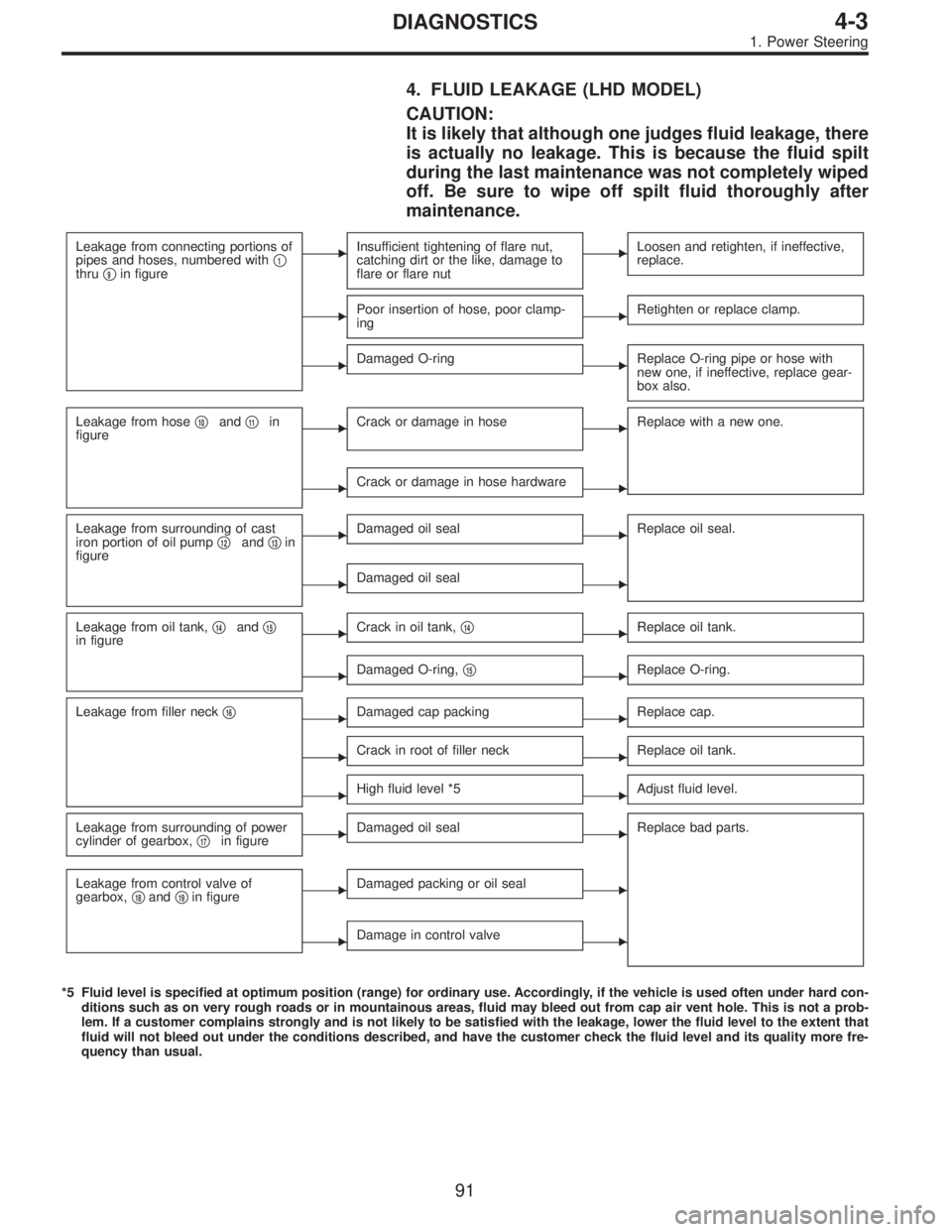 DIAGNOSTICS 4-3
1. Power Steering

4. FLUID LEAKAGE (LHD MODEL)

CAUTION:
It is likely that although one judges fluid leakage, there is actually no leakage. This is because the fluid spilt during the last maintenance was not completely wiped off. Be sure to wipe off spilt fluid thoroughly after maintenance.

Leakage from connecting portions of pipes and hoses, numbered with 1 thru 9 in figure

Insufficient tightening of flare nut, catching dirt or the like, damage to flare or flare nut

Loosen and retighten, if ineffective, replace.

Poor insertion of hose, poor clamping

Retighten or replace clamp.

Damaged O-ring

Replace O-ring pipe or hose with new one, if ineffective, replace gearbox also.

Leakage from hose 10 and 11 in figure

Crack or damage in hose

Replace with a new one.

Crack or damage in hose hardware

Leakage from surrounding of cast iron portion of oil pump 12 and 13 in figure

Damaged oil seal

Replace oil seal.

Damaged oil seal

Leakage from oil tank, 14 and 15 in figure

Crack in oil tank, 14

Replace oil tank.

Damaged O-ring, 15

Replace O-ring.

Leakage from filler neck 16

Damaged cap packing

Replace cap.

Crack in root of filler neck

Replace oil tank.

High fluid level *5

Adjust fluid level.

Leakage from surrounding of power cylinder of gearbox, 17 in figure

Damaged oil seal

Replace bad parts.

Leakage from control valve of gearbox, 18 and 19 in figure

Damaged packing or oil seal

Damage in control valve

*5 Fluid level is specified at optimum position (range) for ordinary use. Accordingly, if the vehicle is used often under hard conditions such as on very rough roads or in mountainous areas, fluid may bleed out from cap air vent hole. This is not a problem. If a customer complains strongly and is not likely to be satisfied with the leakage, lower the fluid level to the extent that fluid will not bleed out under the conditions described, and have the customer check the fluid level and its quality more frequency than usual.

91
carmanualsonline.info